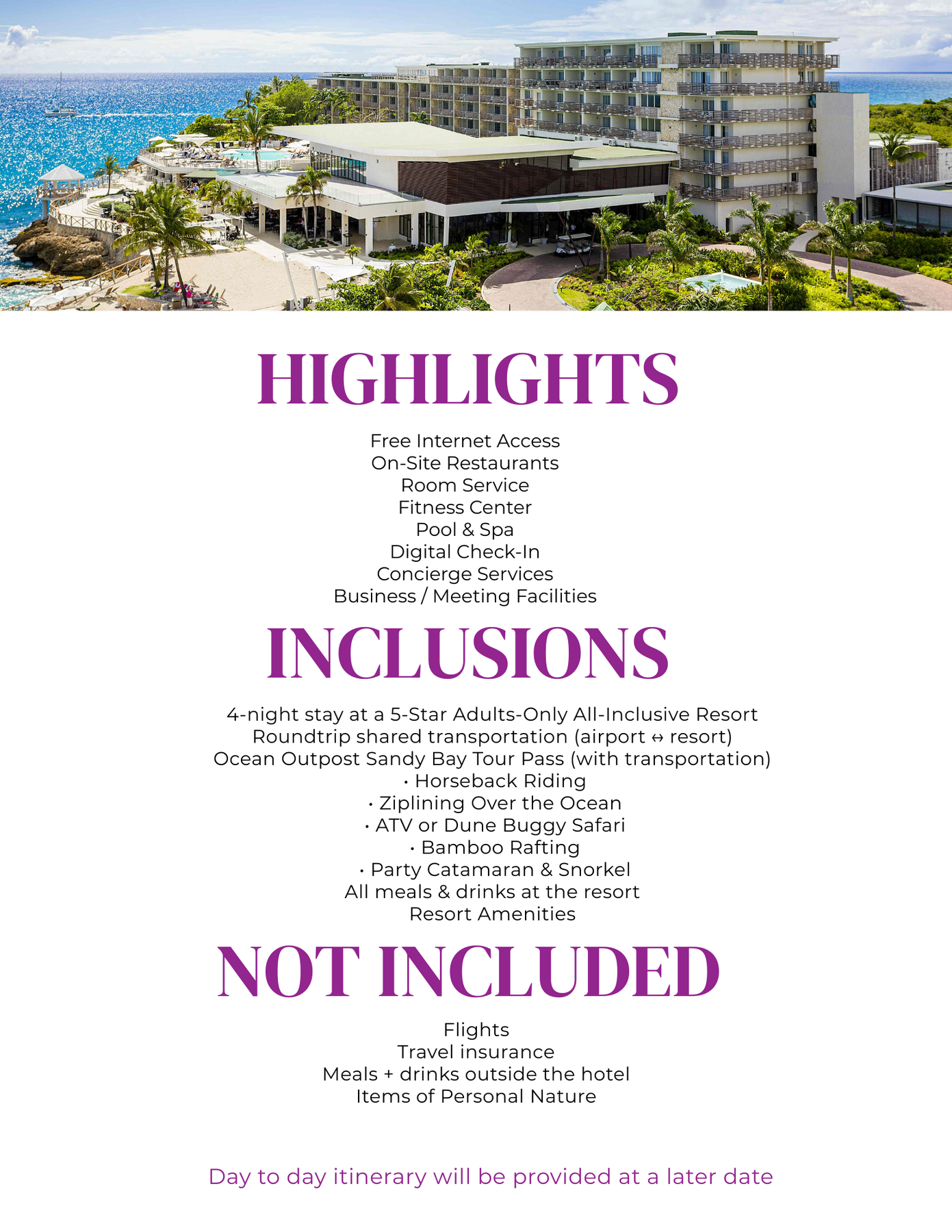 HIGHLIGHTS

Free Internet Access
On-Site Restaurants
Room Service
Fitness Center
Pool & Spa
Digital Check-In
Concierge Services
Business / Meeting Facilities

INCLUSIONS

4-night stay at a 5-Star Adults-Only All-Inclusive Resort
Roundtrip shared transportation (airport ↔ resort)
Ocean Outpost Sandy Bay Tour Pass (with transportation)
• Horseback Riding
• Ziplining Over the Ocean
• ATV or Dune Buggy Safari
• Bamboo Rafting
• Party Catamaran & Snorkel
All meals & drinks at the resort
Resort Amenities

NOT INCLUDED

Flights
Travel insurance
Meals + drinks outside the hotel
Items of Personal Nature

Day to day itinerary will be provided at a later date